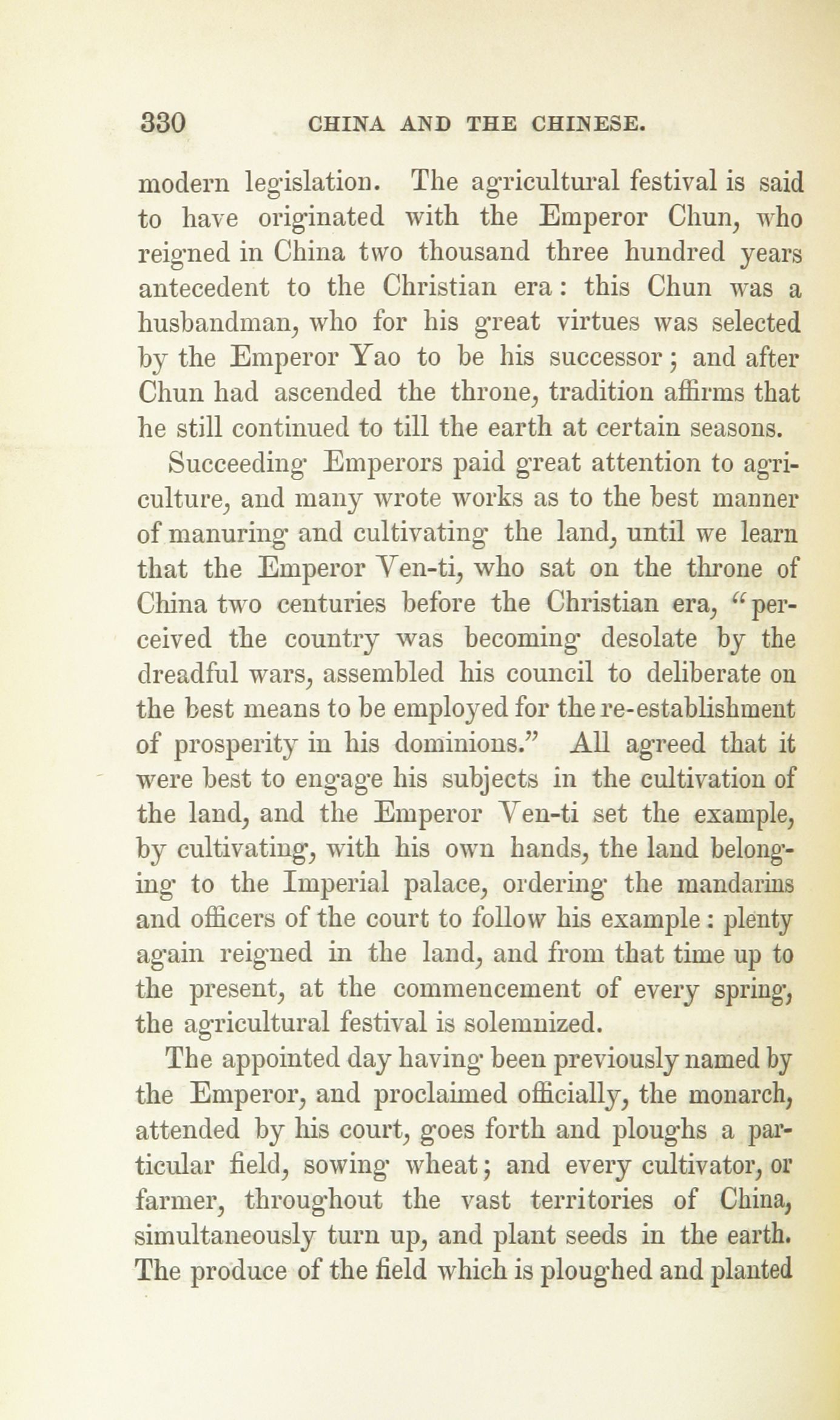 330 CHINA AND THE CHINESE.

modern legislation. The agricultural festival is said to have originated with the Emperor Chun, who reigned in China two thousand three hundred years antecedent to the Christian era: this Chun was a husbandman, who for his great virtues was selected by the Emperor Yao to be his successor; and after Chun had ascended the throne, tradition affirms that he still continued to till the earth at certain seasons.

Succeeding Emperors paid great attention to agriculture, and many wrote works as to the best manner of manuring and cultivating the land, until we learn that the Emperor Ven-ti, who sat on the throne of China two centuries before the Christian era, "perceived the country was becoming desolate by the dreadful wars, assembled his council to deliberate on the best means to be employed for the re-establishment of prosperity in his dominions." All agreed that it were best to engage his subjects in the cultivation of the land, and the Emperor Ven-ti set the example, by cultivating, with his own hands, the land belonging to the Imperial palace, ordering the mandarins and officers of the court to follow his example: plenty again reigned in the land, and from that time up to the present, at the commencement of every spring, the agricultural festival is solemnized.

The appointed day having been previously named by the Emperor, and proclaimed officially, the monarch, attended by his court, goes forth and ploughs a particular field, sowing wheat; and every cultivator, or farmer, throughout the vast territories of China, simultaneously turn up, and plant seeds in the earth. The produce of the field which is ploughed and planted